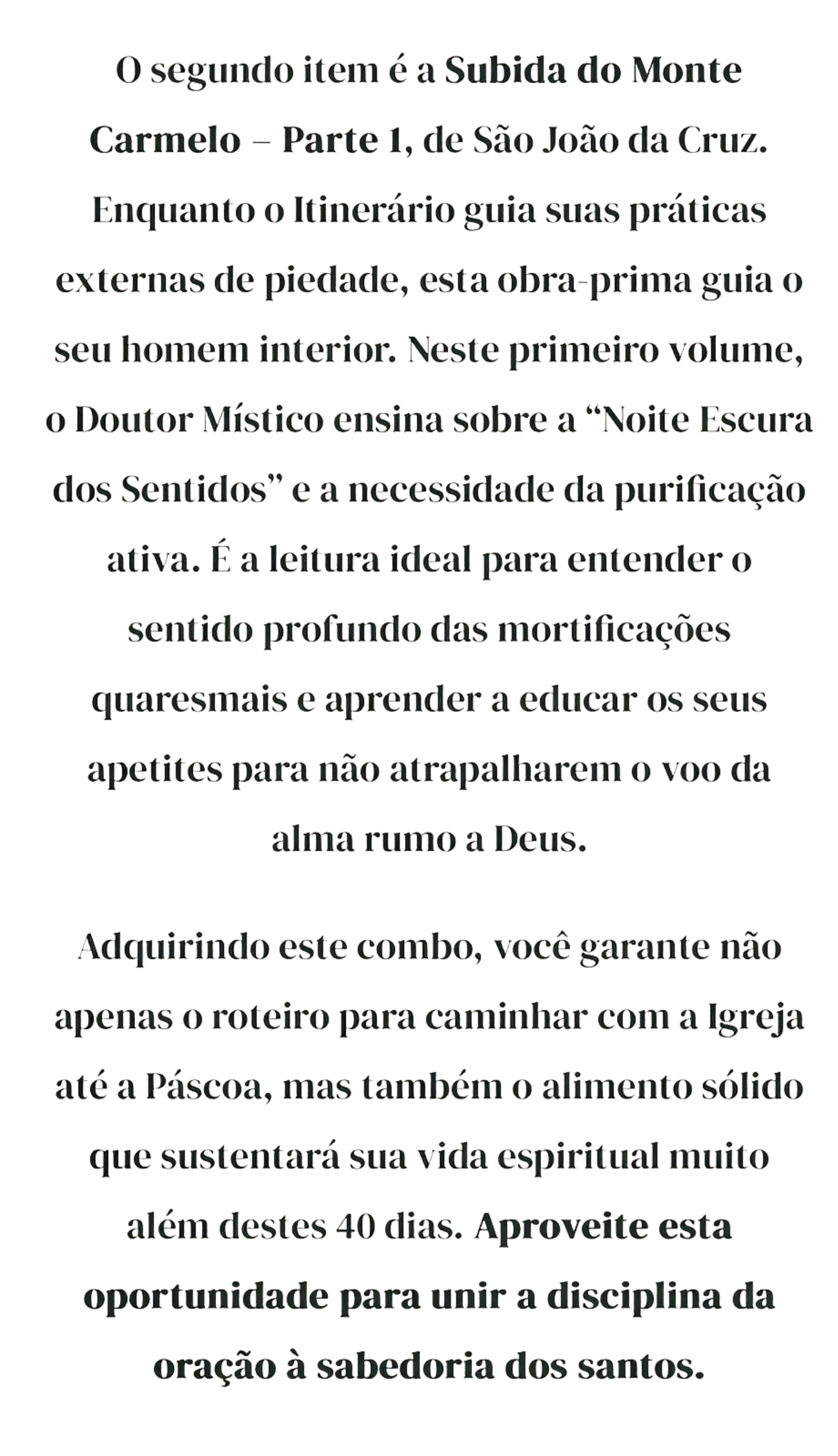 O segundo item é a Subida do Monte Carmelo – Parte 1, de São João da Cruz. Enquanto o Itinerário guia suas práticas externas de piedade, esta obra-prima guia o seu homem interior. Neste primeiro volume, o Doutor Místico ensina sobre a "Noite Escura dos Sentidos" e a necessidade da purificação ativa. É a leitura ideal para entender o sentido profundo das mortificações quaresmais e aprender a educar os seus apetites para não atrapalharem o voo da alma rumo a Deus.

Adquirindo este combo, você garante não apenas o roteiro para caminhar com a Igreja até a Páscoa, mas também o alimento sólido que sustentará sua vida espiritual muito além destes 40 dias. Aproveite esta oportunidade para unir a disciplina da oração à sabedoria dos santos.